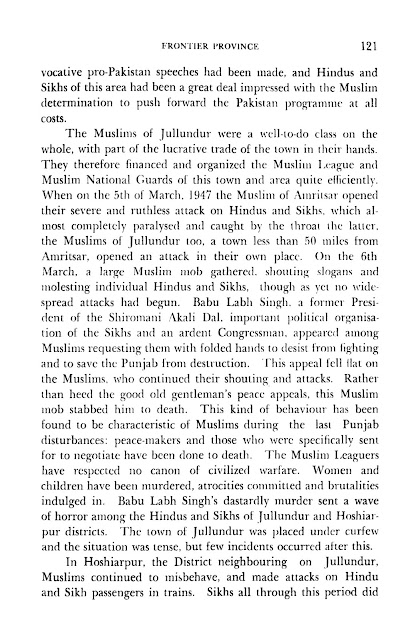 FRONTIER PROVINCE 121

vocative pro-Pakistan speeches had been made, and Hindus and Sikhs of this area had been a great deal impressed with the Muslim determination to push forward the Pakistan programme at all costs.

The Muslims of Jullundur were a well-to-do class on the whole, with part of the lucrative trade of the town in their hands. They therefore financed and organized the Muslim League and Muslim National Guards of this town and area quite efficiently. When on the 5th of March, 1947 the Muslim of Amritsar opened their severe and ruthless attack on Hindus and Sikhs, which almost completely paralysed and caught by the throat the latter, the Muslims of Jullundur too, a town less than 50 miles from Amritsar, opened an attack in their own place. On the 6th March, a large Muslim mob gathered, shouting slogans and molesting individual Hindus and Sikhs, though as yet no widespread attacks had begun. Babu Labh Singh, a former President of the Shiromani Akali Dal, important political organisation of the Sikhs and an ardent Congressman, appeared among Muslims requesting them with folded hands to desist from fighting and to save the Punjab from destruction. This appeal fell flat on the Muslims, who continued their shouting and attacks. Rather than heed the good old gentleman's peace appeals, this Muslim mob stabbed him to death. This kind of behaviour has been found to be characteristic of Muslims during the last Punjab disturbances: peace-makers and those who were specifically sent for to negotiate have been done to death. The Muslim Leaguers have respected no canon of civilized warfare. Women and children have been murdered, atrocities committed and brutalities indulged in. Babu Labh Singh's dastardly murder sent a wave of horror among the Hindus and Sikhs of Jullundur and Hoshiarpur districts. The town of Jullundur was placed under curfew and the situation was tense, but few incidents occurred after this.

In Hoshiarpur, the District neighbouring on Jullundur, Muslims continued to misbehave, and made attacks on Hindu and Sikh passengers in trains. Sikhs all through this period did